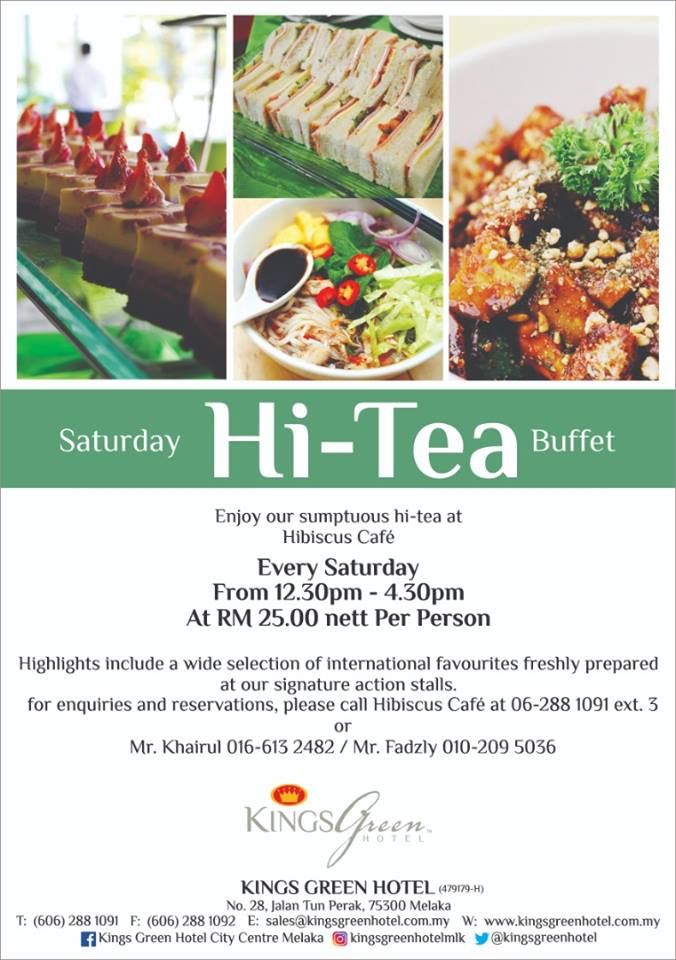 Saturday Hi-Tea Buffet

Enjoy our sumptuous hi-tea at Hibiscus Café

Every Saturday
From 12.30pm - 4.30pm
At RM 25.00 nett Per Person

Highlights include a wide selection of international favourites freshly prepared at our signature action stalls.
for enquiries and reservations, please call Hibiscus Café at 06-288 1091 ext. 3
or
Mr. Khairul 016-613 2482 / Mr. Fadzly 010-209 5036

KINGS Green HOTEL

KINGS GREEN HOTEL (479179-H)
No. 28, Jalan Tun Perak, 75300 Melaka
T: (606) 288 1091 F: (606) 288 1092 E: sales@kingsgreenhotel.com.my W: www.kingsgreenhotel.com.my
Kings Green Hotel City Centre Melaka kingsgreenhotelmlk @kingsgreenhotel